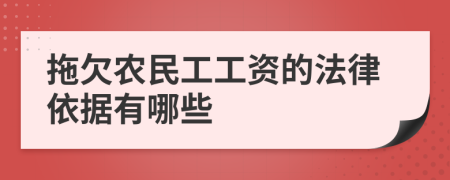 拖欠农民工工资的法律依据有哪些